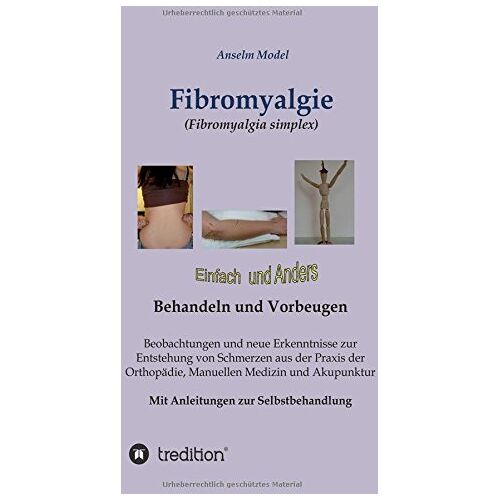 Urheberrechtlich geschütztes Material

Anselm Model

Fibromyalgie
(Fibromyalgia simplex)

Einfach und Anders

Behandeln und Vorbeugen

Beobachtungen und neue Erkenntnisse zur Entstehung von Schmerzen aus der Praxis der Orthopädie, Manuellen Medizin und Akupunktur

Mit Anleitungen zur Selbstbehandlung

tredition®

Urheberrechtlich geschütztes Material